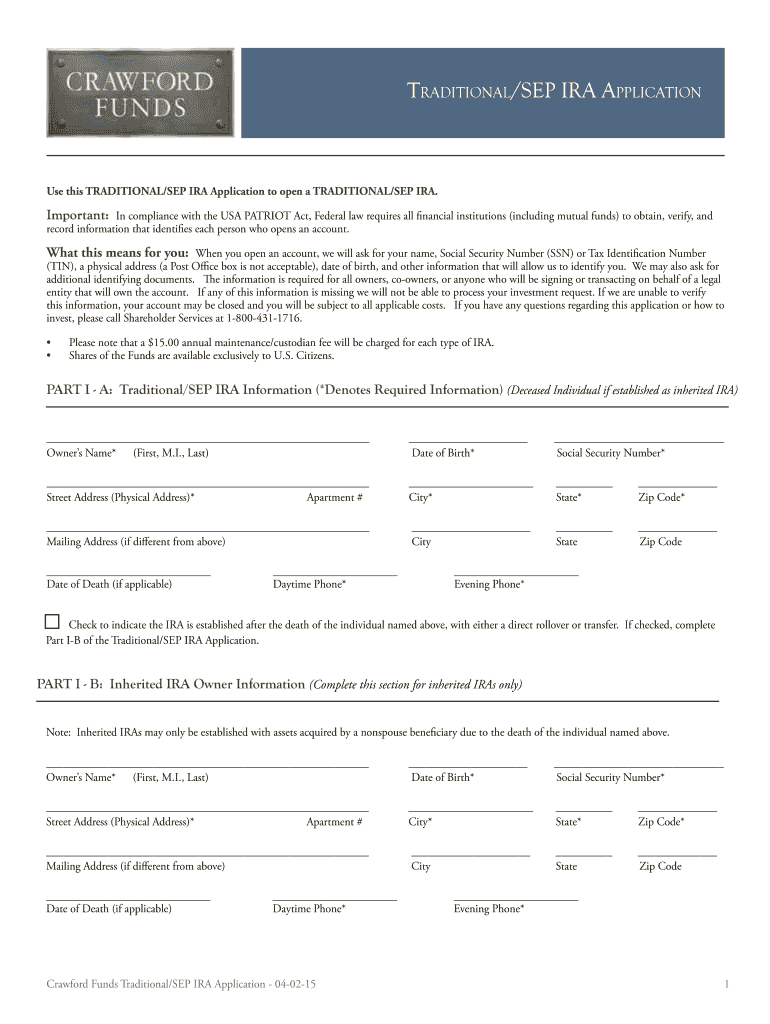 CRAWFORD FUNDS

TRADITIONAL/SEP IRA APPLICATION

Use this TRADITIONAL/SEP IRA Application to open a TRADITIONAL/SEP IRA.

Important: In compliance with the USA PATRIOT Act, Federal law requires all financial institutions (including mutual funds) to obtain, verify, and record information that identifies each person who opens an account.

What this means for you: When you open an account, we will ask for your name, Social Security Number (SSN) or Tax Identification Number (TIN), a physical address (a Post Office box is not acceptable), date of birth, and other information that will allow us to identify you. We may also ask for additional identifying documents. The information is required for all owners, co-owners, or anyone who will be signing or transacting on behalf of a legal entity that will own the account. If any of this information is missing we will not be able to process your investment request. If we are unable to verify this information, your account may be closed and you will be subject to all applicable costs. If you have any questions regarding this application or how to invest, please call Shareholder Services at 1-800-431-1716.

• Please note that a $15.00 annual maintenance/custodian fee will be charged for each type of IRA.
• Shares of the Funds are available exclusively to U.S. Citizens.

PART I - A: Traditional/SEP IRA Information (*Denotes Required Information) (Deceased Individual if established as inherited IRA)

Owner's Name* (First, M.I., Last) Date of Birth* Social Security Number*

Street Address (Physical Address)* Apartment # City* State* Zip Code*

Mailing Address (if different from above) City State Zip Code

Date of Death (if applicable) Daytime Phone* Evening Phone*

Check to indicate the IRA is established after the death of the individual named above, with either a direct rollover or transfer. If checked, complete Part I-B of the Traditional/SEP IRA Application.

PART I - B: Inherited IRA Owner Information (Complete this section for inherited IRAs only)

Note: Inherited IRAs may only be established with assets acquired by a nonspouse beneficiary due to the death of the individual named above.

Owner's Name* (First, M.I., Last) Date of Birth* Social Security Number*

Street Address (Physical Address)* Apartment # City* State* Zip Code*

Mailing Address (if different from above) City State Zip Code

Date of Death (if applicable) Daytime Phone* Evening Phone*

Crawford Funds Traditional/SEP IRA Application - 04-02-15 1